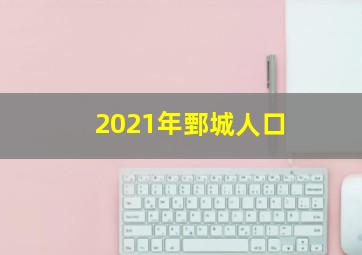 2021年鄄城人口